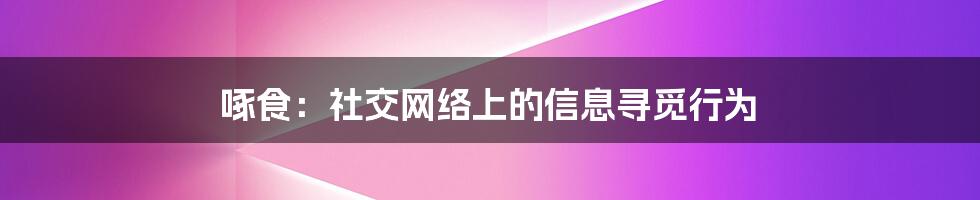 啄食：社交网络上的信息寻觅行为